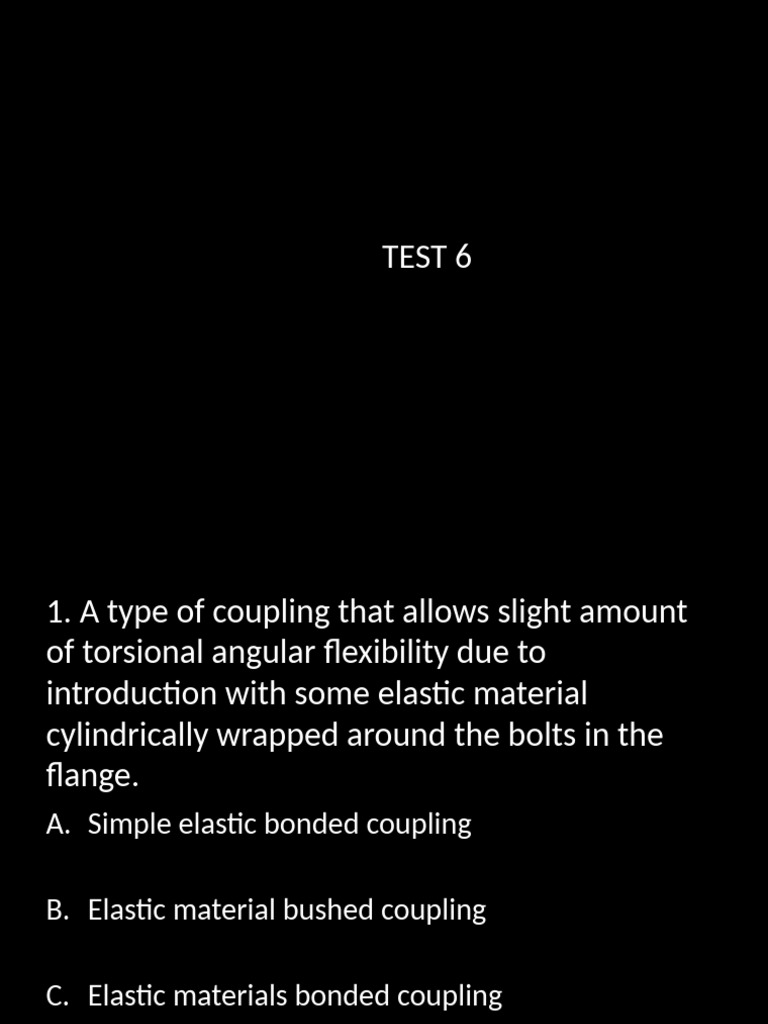 TEST 6

1. A type of coupling that allows slight amount of torsional angular flexibility due to introduction with some elastic material cylindrically wrapped around the bolts in the flange.

A. Simple elastic bonded coupling

B. Elastic material bushed coupling

C. Elastic materials bonded coupling